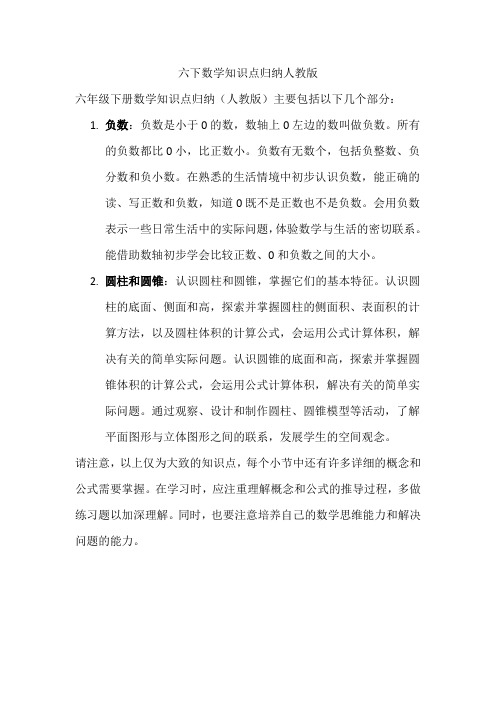 六下数学知识点归纳人教版

六年级下册数学知识点归纳（人教版）主要包括以下几个部分：

1. 负数：负数是小于 0 的数，数轴上 0 左边的数叫做负数。所有的负数都比 0 小，比正数小。负数有无数个，包括负整数、负分数和负小数。在熟悉的生活情境中初步认识负数，能正确的读、写正数和负数，知道 0 既不是正数也不是负数。会用负数表示一些日常生活中的实际问题，体验数学与生活的密切联系。能借助数轴初步学会比较正数、0 和负数之间的大小。

2. 圆柱和圆锥：认识圆柱和圆锥，掌握它们的基本特征。认识圆柱的底面、侧面和高，探索并掌握圆柱的侧面积、表面积的计算方法，以及圆柱体积的计算公式，会运用公式计算体积，解决有关的简单实际问题。认识圆锥的底面和高，探索并掌握圆锥体积的计算公式，会运用公式计算体积，解决有关的简单实际问题。通过观察、设计和制作圆柱、圆锥模型等活动，了解平面图形与立体图形之间的联系，发展学生的空间观念。

请注意，以上仅为大致的知识点，每个小节中还有许多详细的概念和公式需要掌握。在学习时，应注重理解概念和公式的推导过程，多做练习题以加深理解。同时，也要注意培养自己的数学思维能力和解决问题的能力。